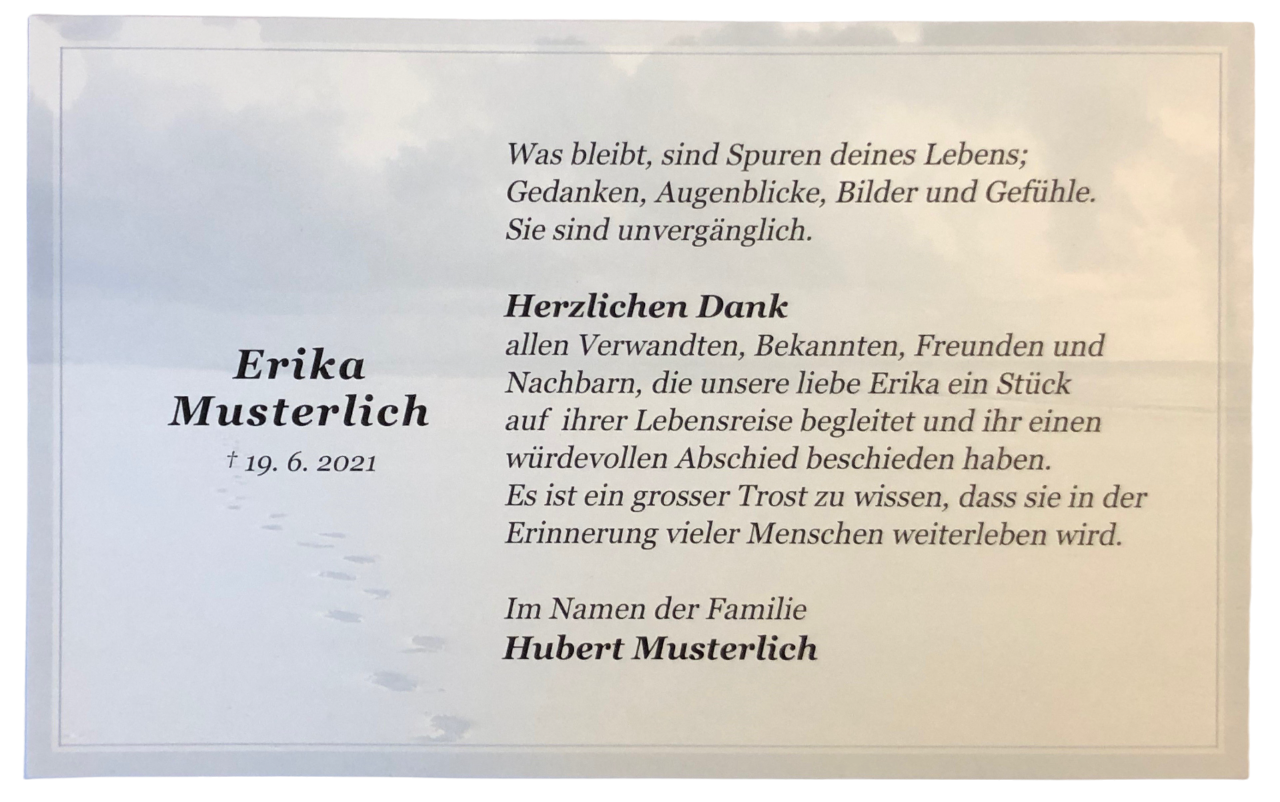 Erika
Musterlich
† 19. 6. 2021

Was bleibt, sind Spuren deines Lebens;
Gedanken, Augenblicke, Bilder und Gefühle.
Sie sind unvergänglich.

Herzlichen Dank
allen Verwandten, Bekannten, Freunden und Nachbarn, die unsere liebe Erika ein Stück auf ihrer Lebensreise begleitet und ihr einen würdevollen Abschied beschieden haben. Es ist ein grosser Trost zu wissen, dass sie in der Erinnerung vieler Menschen weiterleben wird.

Im Namen der Familie
Hubert Musterlich